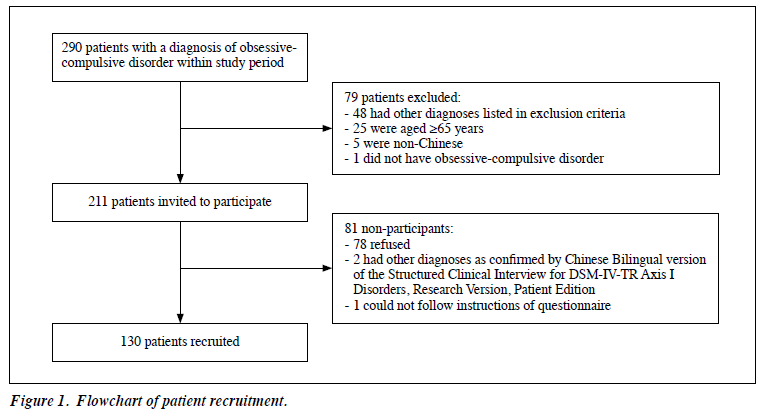 290 patients with a diagnosis of obsessive-compulsive disorder within study period

79 patients excluded:
- 48 had other diagnoses listed in exclusion criteria
- 25 were aged ≥65 years
- 5 were non-Chinese
- 1 did not have obsessive-compulsive disorder

211 patients invited to participate

81 non-participants:
- 78 refused
- 2 had other diagnoses as confirmed by Chinese Bilingual version of the Structured Clinical Interview for DSM-IV-TR Axis I Disorders, Research Version, Patient Edition
- 1 could not follow instructions of questionnaire

130 patients recruited

Figure 1. Flowchart of patient recruitment.